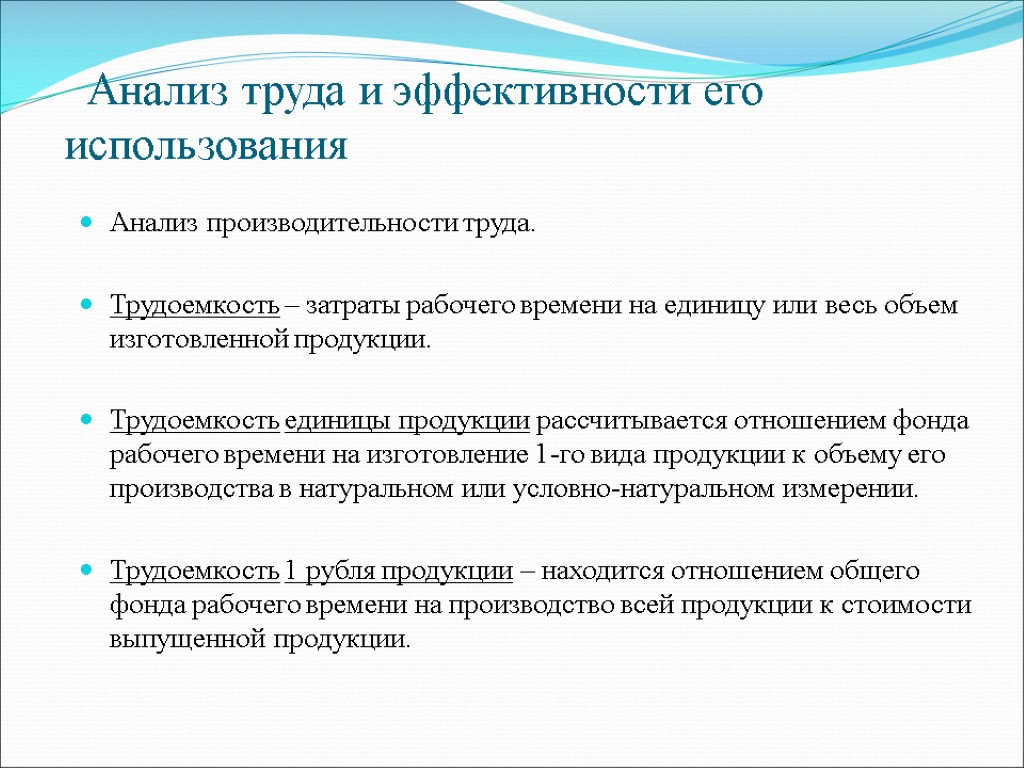 Анализ труда и эффективности его использования

Анализ производительности труда.

Трудоемкость – затраты рабочего времени на единицу или весь объем изготовленной продукции.

Трудоемкость единицы продукции рассчитывается отношением фонда рабочего времени на изготовление 1-го вида продукции к объему его производства в натуральном или условно-натуральном измерении.

Трудоемкость 1 рубля продукции – находится отношением общего фонда рабочего времени на производство всей продукции к стоимости выпущенной продукции.